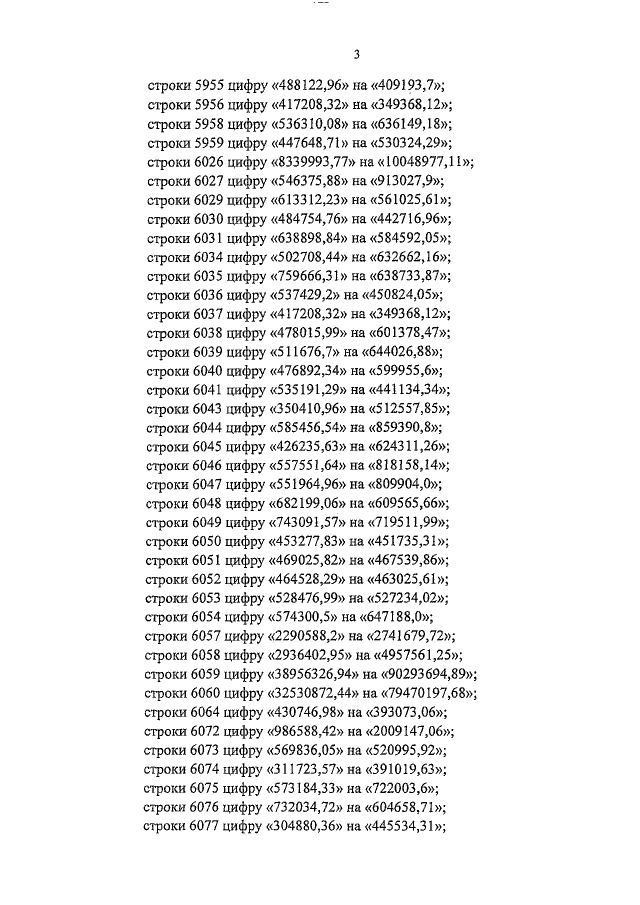 3

строки 5955 цифру «488122,96» на «409193,7»;
строки 5956 цифру «417208,32» на «349368,12»;
строки 5958 цифру «536310,08» на «636149,18»;
строки 5959 цифру «447648,71» на «530324,29»;
строки 6026 цифру «8339993,77» на «10048977,11»;
строки 6027 цифру «546375,88» на «913027,9»;
строки 6029 цифру «613312,23» на «561025,61»;
строки 6030 цифру «484754,76» на «442716,96»;
строки 6031 цифру «638898,84» на «584592,05»;
строки 6034 цифру «502708,44» на «632662,16»;
строки 6035 цифру «759666,31» на «638733,87»;
строки 6036 цифру «537429,2» на «450824,05»;
строки 6037 цифру «417208,32» на «349368,12»;
строки 6038 цифру «478015,99» на «601378,47»;
строки 6039 цифру «511676,7» на «644026,88»;
строки 6040 цифру «476892,34» на «599955,6»;
строки 6041 цифру «535191,29» на «441134,34»;
строки 6043 цифру «350410,96» на «512557,85»;
строки 6044 цифру «585456,54» на «859390,8»;
строки 6045 цифру «426235,63» на «624311,26»;
строки 6046 цифру «557551,64» на «818158,14»;
строки 6047 цифру «551964,96» на «809904,0»;
строки 6048 цифру «682199,06» на «609565,66»;
строки 6049 цифру «743091,57» на «719511,99»;
строки 6050 цифру «453277,83» на «451735,31»;
строки 6051 цифру «469025,82» на «467539,86»;
строки 6052 цифру «464528,29» на «463025,61»;
строки 6053 цифру «528476,99» на «527234,02»;
строки 6054 цифру «574300,5» на «647188,0»;
строки 6057 цифру «2290588,2» на «2741679,72»;
строки 6058 цифру «2936402,95» на «4957561,25»;
строки 6059 цифру «38956326,94» на «90293694,89»;
строки 6060 цифру «32530872,44» на «79470197,68»;
строки 6064 цифру «430746,98» на «393073,06»;
строки 6072 цифру «986588,42» на «2009147,06»;
строки 6073 цифру «569836,05» на «520995,92»;
строки 6074 цифру «311723,57» на «391019,63»;
строки 6075 цифру «573184,33» на «722003,6»;
строки 6076 цифру «732034,72» на «604658,71»;
строки 6077 цифру «304880,36» на «445534,31»;